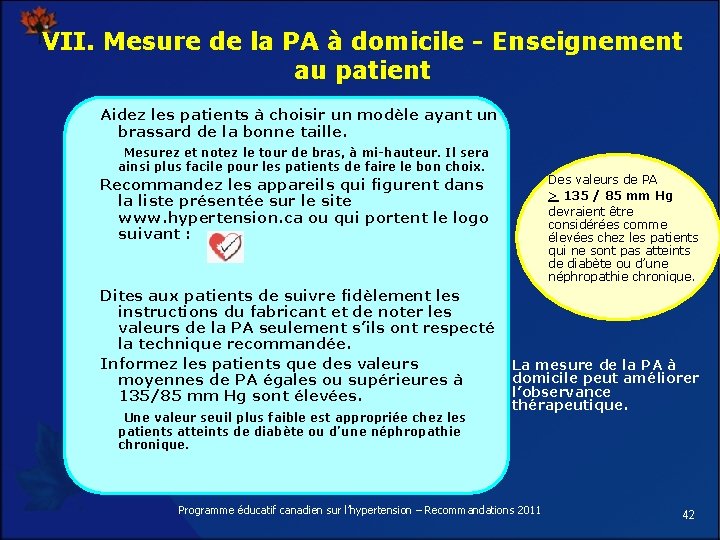 VII. Mesure de la PA à domicile - Enseignement au patient

Aidez les patients à choisir un modèle ayant un brassard de la bonne taille.

Mesurez et notez le tour de bras, à mi-hauteur. Il sera ainsi plus facile pour les patients de faire le bon choix.

Recommandez les appareils qui figurent dans la liste présentée sur le site www.hypertension.ca ou qui portent le logo suivant :

Dites aux patients de suivre fidèlement les instructions du fabricant et de noter les valeurs de la PA seulement s'ils ont respecté la technique recommandée.

Informez les patients que des valeurs moyennes de PA égales ou supérieures à 135/85 mm Hg sont élevées.

Une valeur seuil plus faible est appropriée chez les patients atteints de diabète ou d'une néphropathie chronique.

Des valeurs de PA $\geq$ 135 / 85 mm Hg devraient être considérées comme élevées chez les patients qui ne sont pas atteints de diabète ou d'une néphropathie chronique.

La mesure de la PA à domicile peut améliorer l'observance thérapeutique.

Programme éducatif canadien sur l'hypertension – Recommandations 2011

42